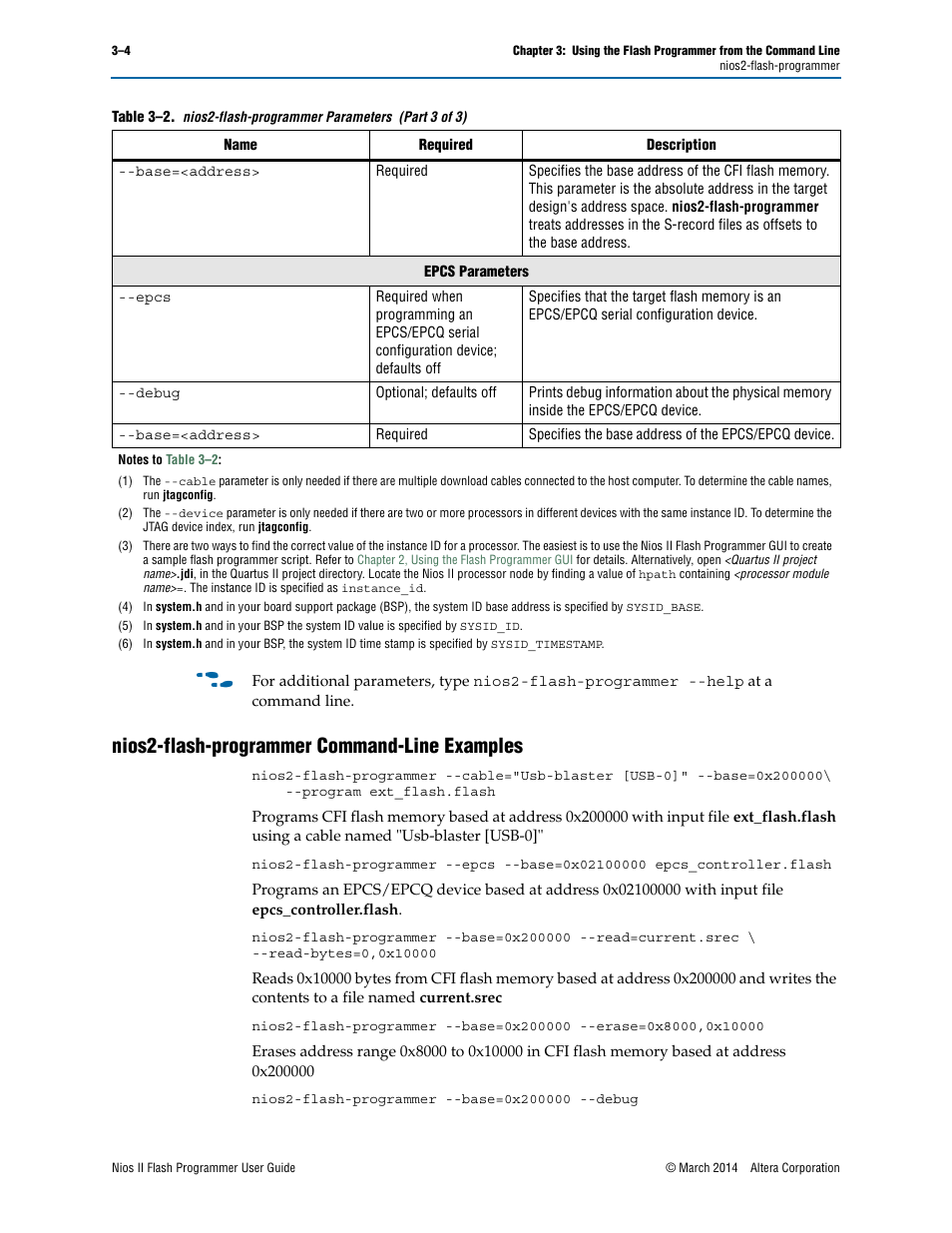 3–4

Chapter 3: Using the Flash Programmer from the Command Line
nios2-flash-programmer

Table 3–2. nios2-flash-programmer Parameters (Part 3 of 3)

| Name | Required | Description |
|---|---|---|
| --base=<address> | Required | Specifies the base address of the CFI flash memory. This parameter is the absolute address in the target design's address space. nios2-flash-programmer treats addresses in the S-record files as offsets to the base address. |
| EPCS Parameters | | |
| --epcs | Required when programming an EPCS/EPCQ serial configuration device; defaults off | Specifies that the target flash memory is an EPCS/EPCQ serial configuration device. |
| --debug | Optional; defaults off | Prints debug information about the physical memory inside the EPCS/EPCQ device. |
| --base=<address> | Required | Specifies the base address of the EPCS/EPCQ device. |

Notes to Table 3–2:

(1) The --cable parameter is only needed if there are multiple download cables connected to the host computer. To determine the cable names, run jtagconfig.

(2) The --device parameter is only needed if there are two or more processors in different devices with the same instance ID. To determine the JTAG device index, run jtagconfig.

(3) There are two ways to find the correct value of the instance ID for a processor. The easiest is to use the Nios II Flash Programmer GUI to create a sample flash programmer script. Refer to Chapter 2, Using the Flash Programmer GUI for details. Alternatively, open <Quartus II project name>.jdi, in the Quartus II project directory. Locate the Nios II processor node by finding a value of hpath containing <processor module name>=. The instance ID is specified as instance_id.

(4) In system.h and in your board support package (BSP), the system ID base address is specified by SYSID_BASE.

(5) In system.h and in your BSP the system ID value is specified by SYSID_ID.

(6) In system.h and in your BSP, the system ID time stamp is specified by SYSID_TIMESTAMP.

For additional parameters, type nios2-flash-programmer --help at a command line.

nios2-flash-programmer Command-Line Examples

nios2-flash-programmer --cable="Usb-blaster [USB-0]" --base=0x200000\
--program ext_flash.flash

Programs CFI flash memory based at address 0x200000 with input file ext_flash.flash using a cable named "Usb-blaster [USB-0]"

nios2-flash-programmer --epcs --base=0x02100000 epcs_controller.flash

Programs an EPCS/EPCQ device based at address 0x02100000 with input file epcs_controller.flash.

nios2-flash-programmer --base=0x200000 --read=current.srec \
--read-bytes=0,0x10000

Reads 0x10000 bytes from CFI flash memory based at address 0x200000 and writes the contents to a file named current.srec

nios2-flash-programmer --base=0x200000 --erase=0x8000,0x10000

Erases address range 0x8000 to 0x10000 in CFI flash memory based at address 0x200000

nios2-flash-programmer --base=0x200000 --debug

Nios II Flash Programmer User Guide

© March 2014 Altera Corporation